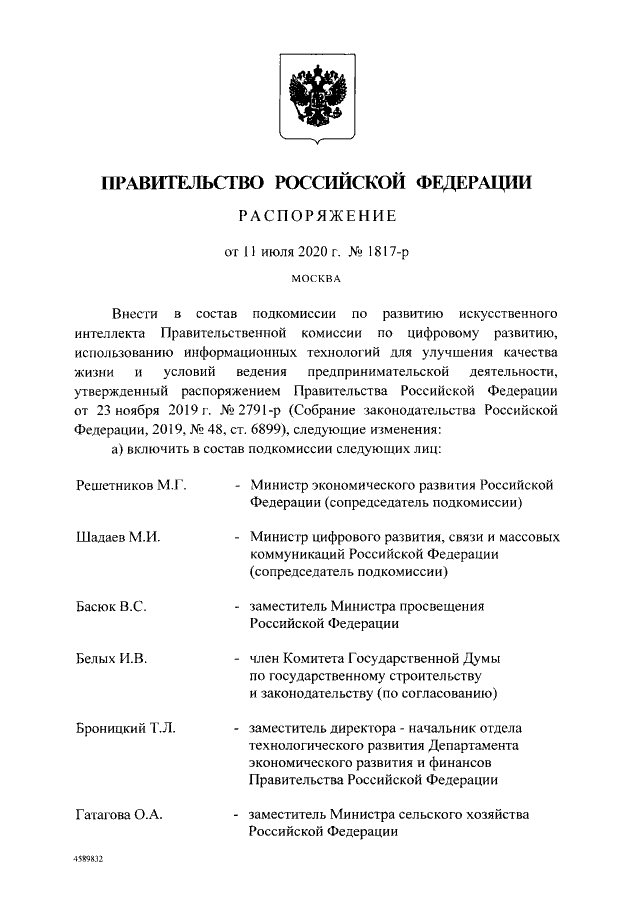 ПРАВИТЕЛЬСТВО РОССИЙСКОЙ ФЕДЕРАЦИИ

РАСПОРЯЖЕНИЕ

от 11 июля 2020 г. № 1817-р

МОСКВА

Внести в состав подкомиссии по развитию искусственного интеллекта Правительственной комиссии по цифровому развитию, использованию информационных технологий для улучшения качества жизни и условий ведения предпринимательской деятельности, утвержденный распоряжением Правительства Российской Федерации от 23 ноября 2019 г. № 2791-р (Собрание законодательства Российской Федерации, 2019, № 48, ст. 6899), следующие изменения:

а) включить в состав подкомиссии следующих лиц:

Решетников М.Г. - Министр экономического развития Российской Федерации (сопредседатель подкомиссии)

Шадаев М.И. - Министр цифрового развития, связи и массовых коммуникаций Российской Федерации (сопредседатель подкомиссии)

Басюк В.С. - заместитель Министра просвещения Российской Федерации

Белых И.В. - член Комитета Государственной Думы по государственному строительству и законодательству (по согласованию)

Броницкий Т.Л. - заместитель директора - начальник отдела технологического развития Департамента экономического развития и финансов Правительства Российской Федерации

Гатагова О.А. - заместитель Министра сельского хозяйства Российской Федерации

4589832